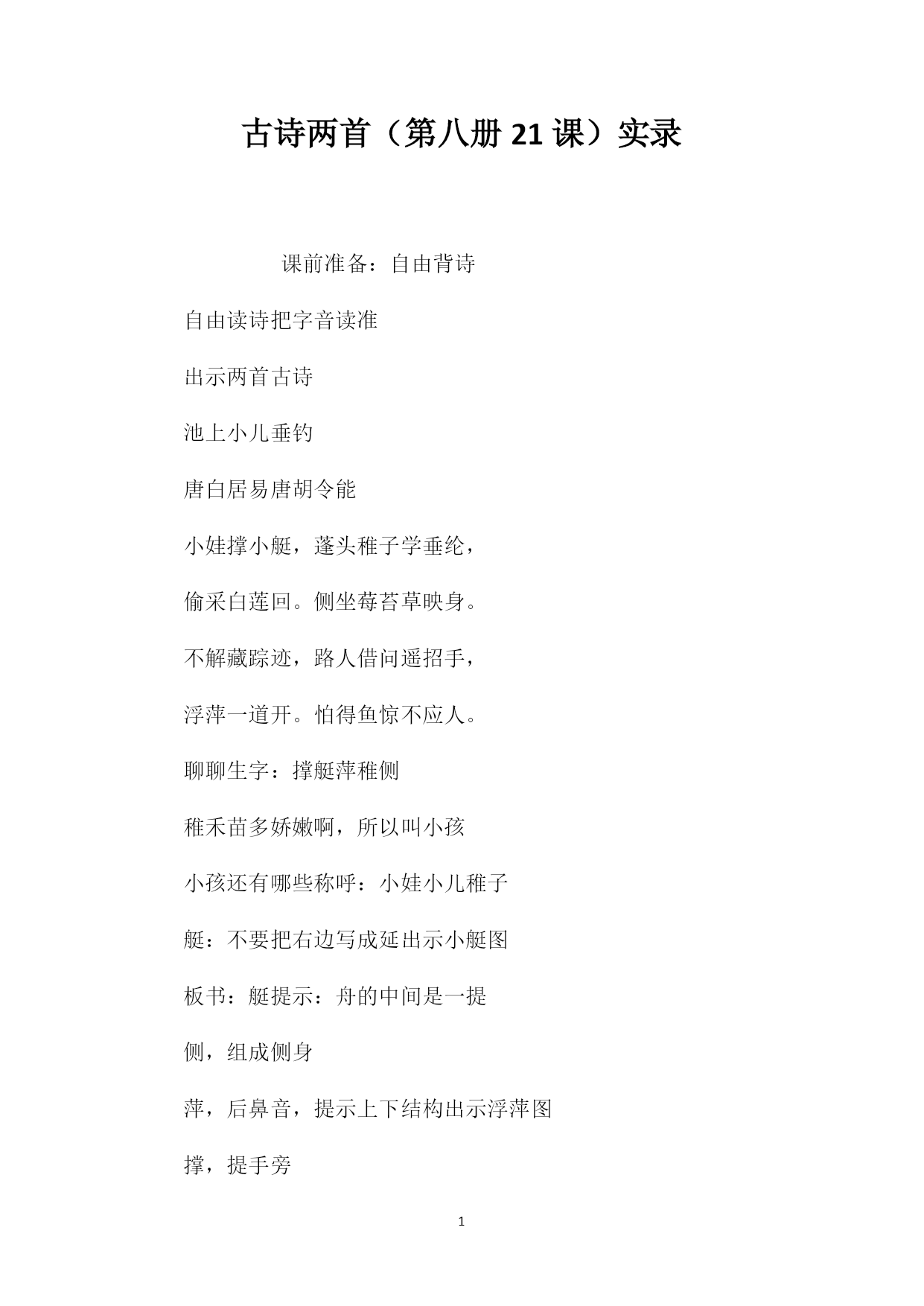 古诗两首（第八册 21 课）实录

课前准备：自由背诗

自由读诗把字音读准

出示两首古诗

池上小儿垂钓

唐白居易唐胡令能

小娃撑小艇，蓬头稚子学垂纶，

偷采白莲回。侧坐莓苔草映身。

不解藏踪迹，路人借问遥招手，

浮萍一道开。怕得鱼惊不应人。

聊聊生字：撑艇萍稚侧

稚禾苗多娇嫩啊，所以叫小孩

小孩还有哪些称呼：小娃小儿稚子

艇：不要把右边写成延出示小艇图

板书：艇提示：舟的中间是一提

侧，组成侧身

萍，后鼻音，提示上下结构出示浮萍图

撑，提手旁

1